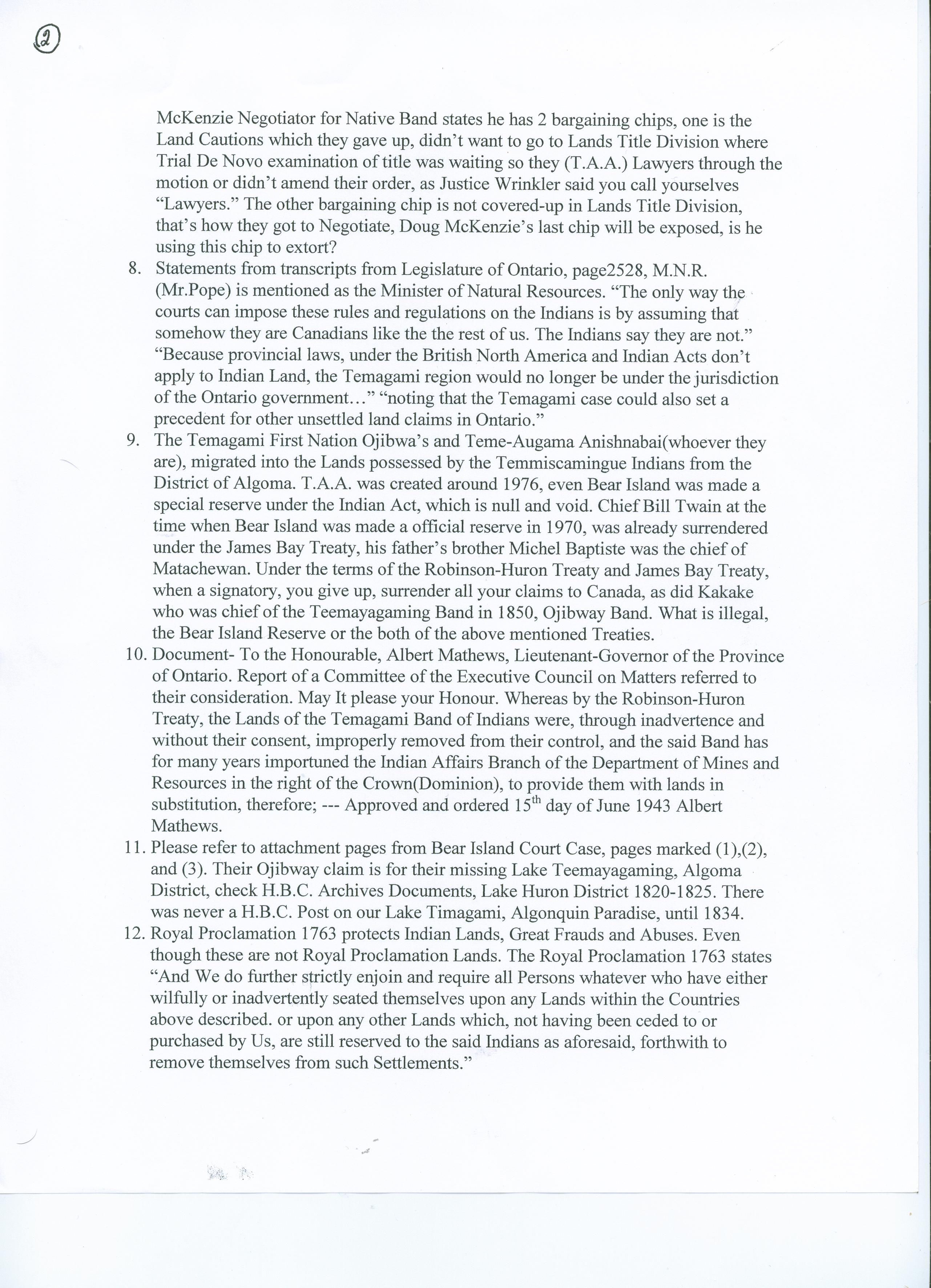 ②

McKenzie Negotiator for Native Band states he has 2 bargaining chips, one is the Land Cautions which they gave up, didn't want to go to Lands Title Division where Trial De Novo examination of title was waiting so they (T.A.A.) Lawyers through the motion or didn't amend their order, as Justice Wrinkler said you call yourselves "Lawyers." The other bargaining chip is not covered-up in Lands Title Division, that's how they got to Negotiate, Doug McKenzie's last chip will be exposed, is he using this chip to extort?

8. Statements from transcripts from Legislature of Ontario, page2528, M.N.R. (Mr.Pope) is mentioned as the Minister of Natural Resources. "The only way the courts can impose these rules and regulations on the Indians is by assuming that somehow they are Canadians like the the rest of us. The Indians say they are not." "Because provincial laws, under the British North America and Indian Acts don't apply to Indian Land, the Temagami region would no longer be under the jurisdiction of the Ontario government…" "noting that the Temagami case could also set a precedent for other unsettled land claims in Ontario."

9. The Temagami First Nation Ojibwa's and Teme-Augama Anishnabai(whoever they are), migrated into the Lands possessed by the Temmiscamingue Indians from the District of Algoma. T.A.A. was created around 1976, even Bear Island was made a special reserve under the Indian Act, which is null and void. Chief Bill Twain at the time when Bear Island was made a official reserve in 1970, was already surrendered under the James Bay Treaty, his father's brother Michel Baptiste was the chief of Matachewan. Under the terms of the Robinson-Huron Treaty and James Bay Treaty, when a signatory, you give up, surrender all your claims to Canada, as did Kakake who was chief of the Teemayagaming Band in 1850, Ojibway Band. What is illegal, the Bear Island Reserve or the both of the above mentioned Treaties.

10. Document- To the Honourable, Albert Mathews, Lieutenant-Governor of the Province of Ontario. Report of a Committee of the Executive Council on Matters referred to their consideration. May It please your Honour. Whereas by the Robinson-Huron Treaty, the Lands of the Temagami Band of Indians were, through inadvertence and without their consent, improperly removed from their control, and the said Band has for many years importuned the Indian Affairs Branch of the Department of Mines and Resources in the right of the Crown(Dominion), to provide them with lands in substitution, therefore; --- Approved and ordered 15$^{th}$ day of June 1943 Albert Mathews.

11. Please refer to attachment pages from Bear Island Court Case, pages marked (1),(2), and (3). Their Ojibway claim is for their missing Lake Teemayagaming, Algoma District, check H.B.C. Archives Documents, Lake Huron District 1820-1825. There was never a H.B.C. Post on our Lake Timagami, Algonquin Paradise, until 1834.

12. Royal Proclamation 1763 protects Indian Lands, Great Frauds and Abuses. Even though these are not Royal Proclamation Lands. The Royal Proclamation 1763 states "And We do further strictly enjoin and require all Persons whatever who have either wilfully or inadvertently seated themselves upon any Lands within the Countries above described. or upon any other Lands which, not having been ceded to or purchased by Us, are still reserved to the said Indians as aforesaid, forthwith to remove themselves from such Settlements."